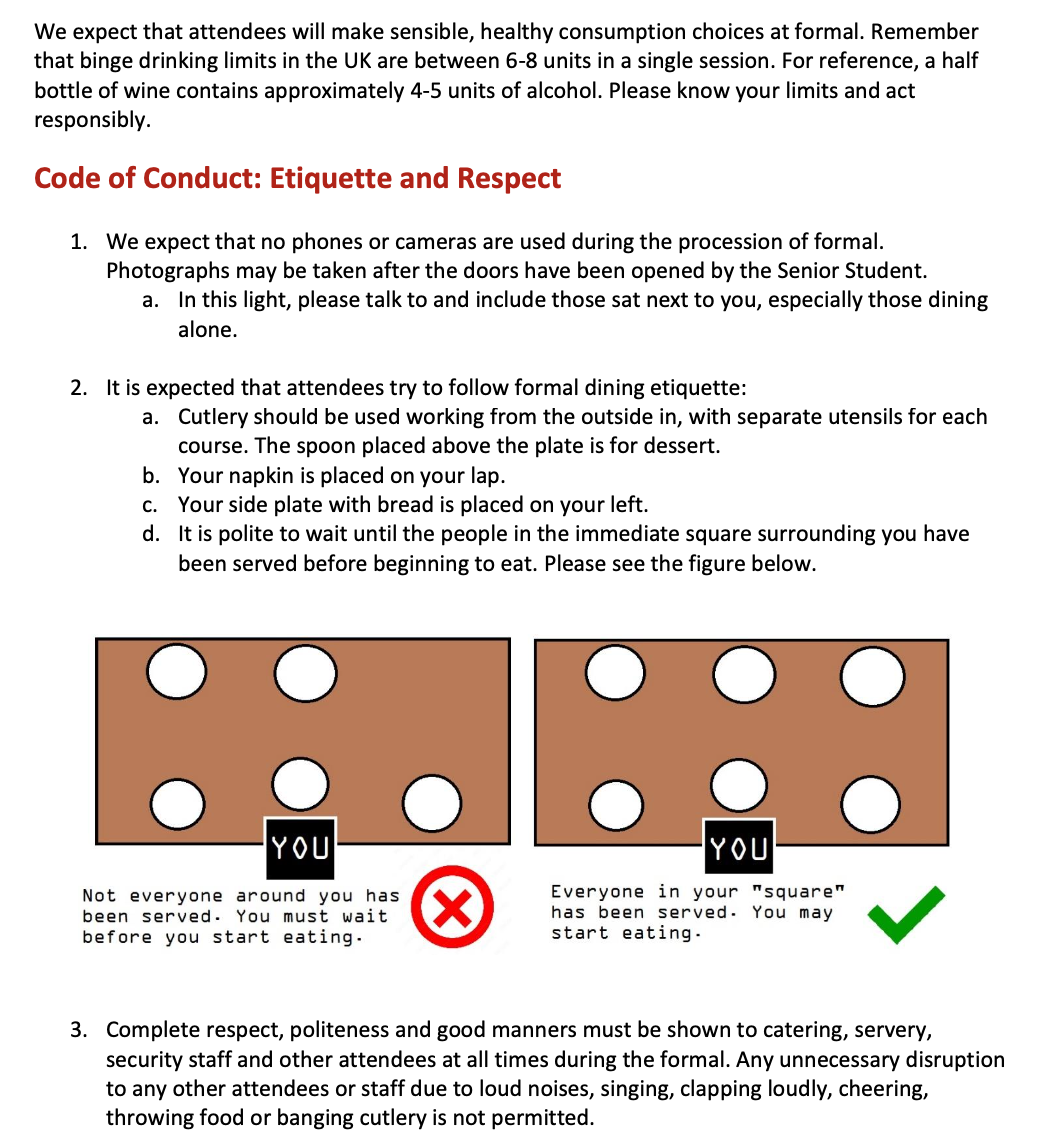 We expect that attendees will make sensible, healthy consumption choices at formal. Remember that binge drinking limits in the UK are between 6-8 units in a single session. For reference, a half bottle of wine contains approximately 4-5 units of alcohol. Please know your limits and act responsibly.

Code of Conduct: Etiquette and Respect

1. We expect that no phones or cameras are used during the procession of formal. Photographs may be taken after the doors have been opened by the Senior Student.
a. In this light, please talk to and include those sat next to you, especially those dining alone.

2. It is expected that attendees try to follow formal dining etiquette:
a. Cutlery should be used working from the outside in, with separate utensils for each course. The spoon placed above the plate is for dessert.
b. Your napkin is placed on your lap.
c. Your side plate with bread is placed on your left.
d. It is polite to wait until the people in the immediate square surrounding you have been served before beginning to eat. Please see the figure below.

YOU

Not everyone around you has been served. You must wait before you start eating.

YOU

Everyone in your "square" has been served. You may start eating.

3. Complete respect, politeness and good manners must be shown to catering, servery, security staff and other attendees at all times during the formal. Any unnecessary disruption to any other attendees or staff due to loud noises, singing, clapping loudly, cheering, throwing food or banging cutlery is not permitted.